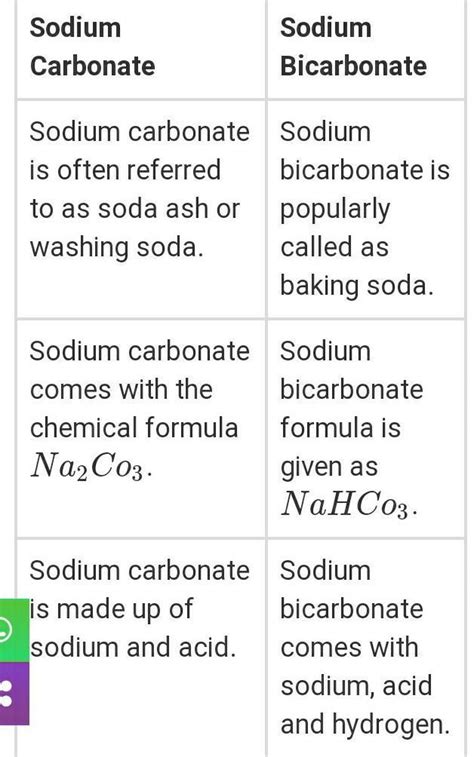 | Sodium Carbonate | Sodium Bicarbonate |
|---|---|
| Sodium carbonate is often referred to as soda ash or washing soda. | Sodium bicarbonate is popularly called as baking soda. |
| Sodium carbonate comes with the chemical formula $Na_2Co_3$. | Sodium bicarbonate formula is given as $NaHCo_3$. |
| Sodium carbonate is made up of sodium and acid. | Sodium bicarbonate comes with sodium, acid and hydrogen. |